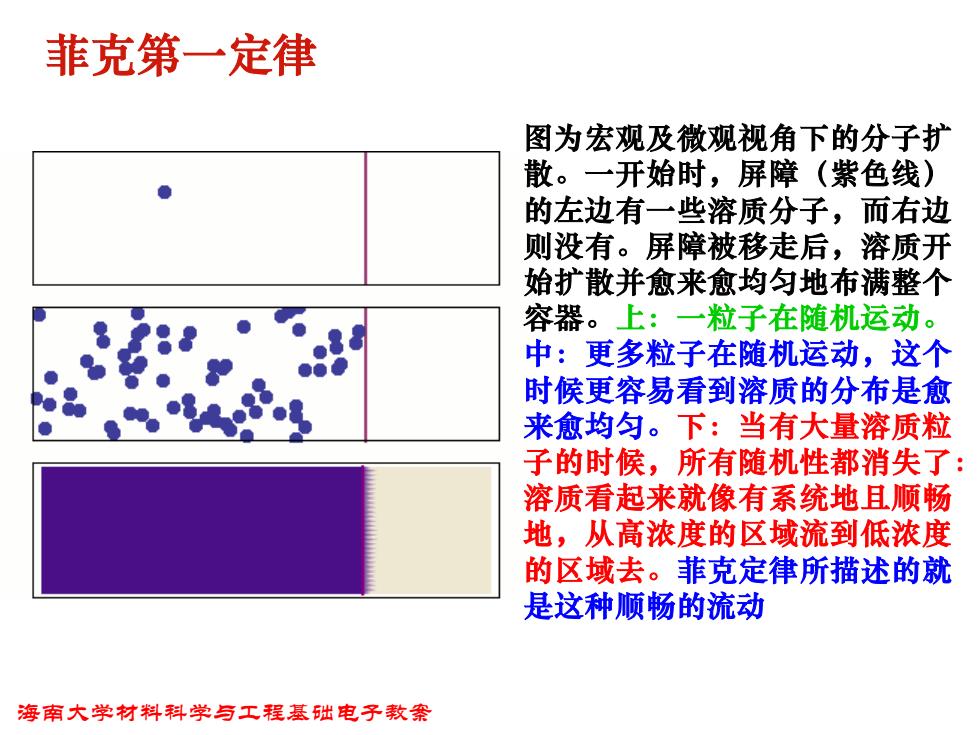 菲克第一定律

图为宏观及微观视角下的分子扩散。一开始时，屏障（紫色线）的左边有一些溶质分子，而右边则没有。屏障被移走后，溶质开始扩散并愈来愈均匀地布满整个容器。上：一粒子在随机运动。中：更多粒子在随机运动，这个时候更容易看到溶质的分布是愈来愈均匀。下：当有大量溶质粒子的时候，所有随机性都消失了：溶质看起来就像有系统地且顺畅地，从高浓度的区域流到低浓度的区域去。菲克定律所描述的就是这种顺畅的流动

海南大学材料科学与工程基础电子教案